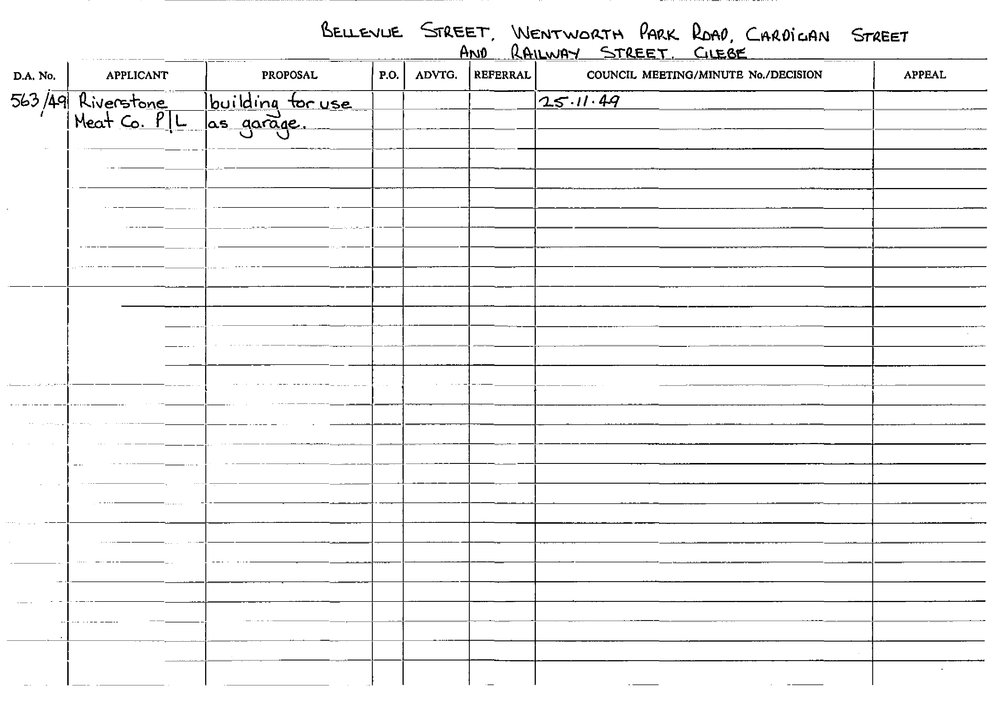 BELLEVUE STREET, WENTWORTH PARK ROAD, CARDIGAN STREET AND RAILWAY STREET, GLEBE

| D.A. No. | APPLICANT | PROPOSAL | P.O. | ADVTG. | REFERRAL | COUNCIL MEETING/MINUTE No./DECISION | APPEAL |
|---|---|---|---|---|---|---|---|
| 563/49 | Riverstone Meat Co. P/L | building for use as garage. | | | | 25.11.49 | |